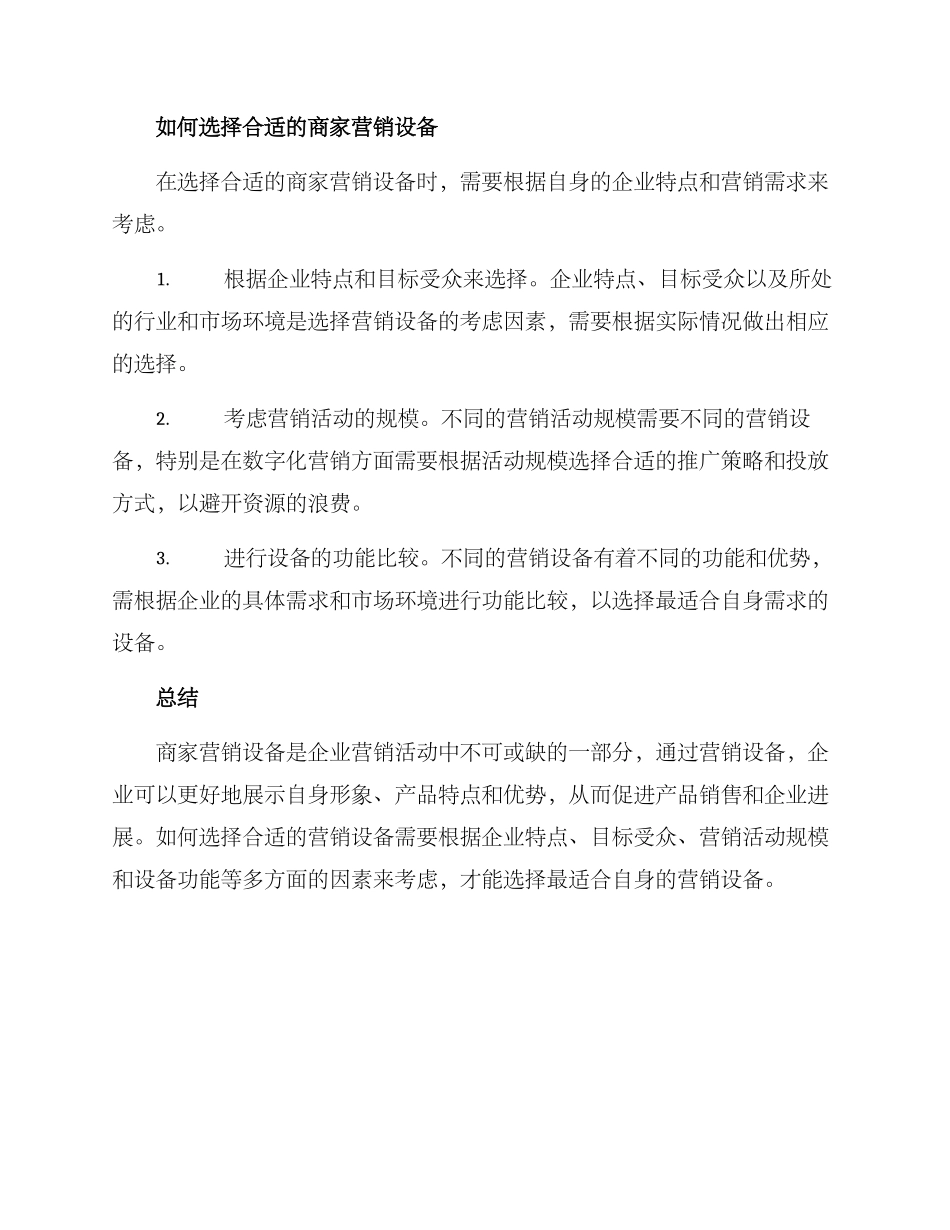 如何选择合适的商家营销设备

在选择合适的商家营销设备时，需要根据自身的企业特点和营销需求来考虑。

1. 根据企业特点和目标受众来选择。企业特点、目标受众以及所处的行业和市场环境是选择营销设备的考虑因素，需要根据实际情况做出相应的选择。

2. 考虑营销活动的规模。不同的营销活动规模需要不同的营销设备，特别是在数字化营销方面需要根据活动规模选择合适的推广策略和投放方式，以避开资源的浪费。

3. 进行设备的功能比较。不同的营销设备有着不同的功能和优势，需根据企业的具体需求和市场环境进行功能比较，以选择最适合自身需求的设备。

总结

商家营销设备是企业营销活动中不可或缺的一部分，通过营销设备，企业可以更好地展示自身形象、产品特点和优势，从而促进产品销售和企业进展。如何选择合适的营销设备需要根据企业特点、目标受众、营销活动规模和设备功能等多方面的因素来考虑，才能选择最适合自身的营销设备。